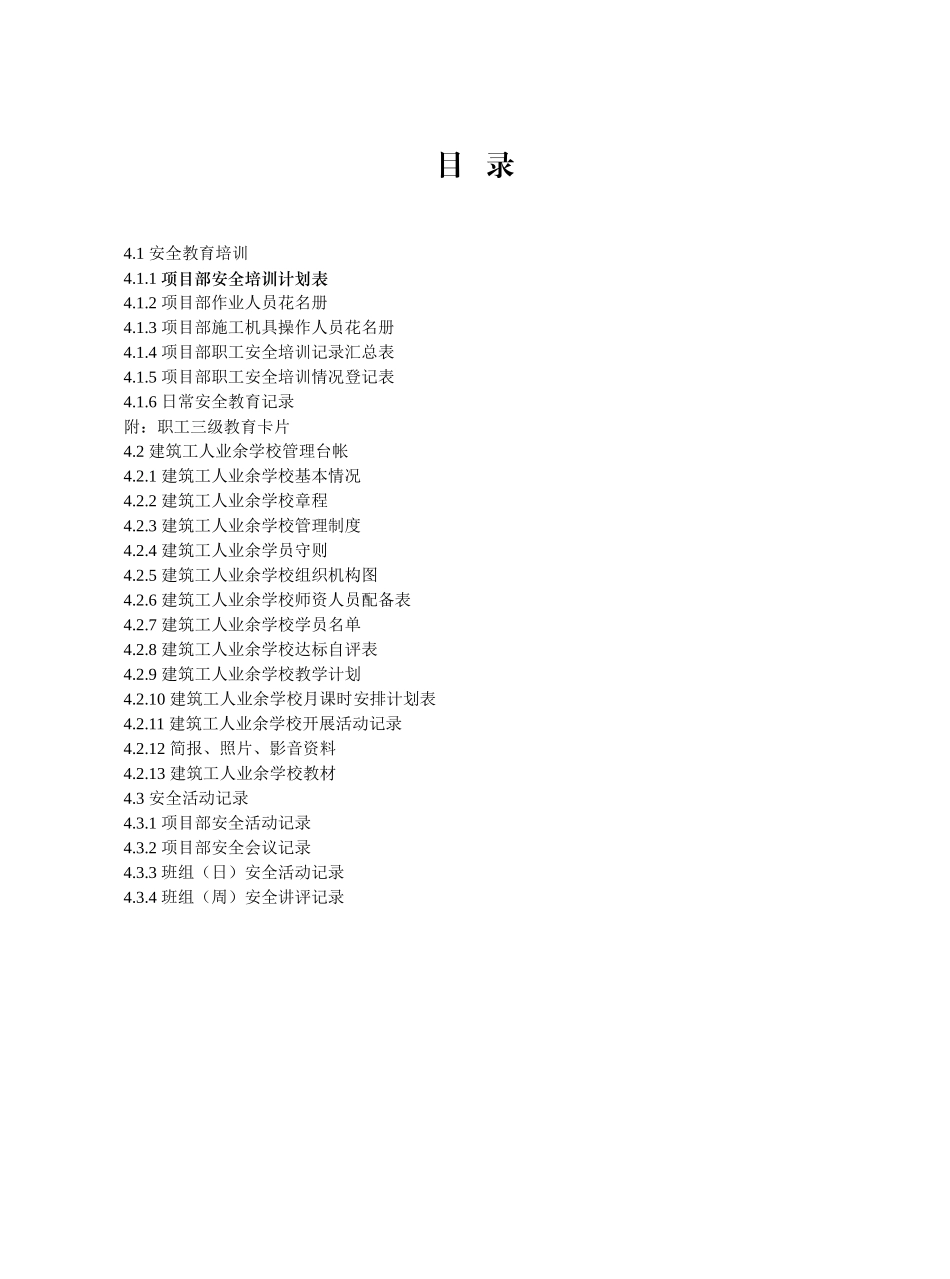 目 录

4.1 安全教育培训
4.1.1 项目部安全培训计划表
4.1.2 项目部作业人员花名册
4.1.3 项目部施工机具操作人员花名册
4.1.4 项目部职工安全培训记录汇总表
4.1.5 项目部职工安全培训情况登记表
4.1.6 日常安全教育记录
附：职工三级教育卡片
4.2 建筑工人业余学校管理台帐
4.2.1 建筑工人业余学校基本情况
4.2.2 建筑工人业余学校章程
4.2.3 建筑工人业余学校管理制度
4.2.4 建筑工人业余学员守则
4.2.5 建筑工人业余学校组织机构图
4.2.6 建筑工人业余学校师资人员配备表
4.2.7 建筑工人业余学校学员名单
4.2.8 建筑工人业余学校达标自评表
4.2.9 建筑工人业余学校教学计划
4.2.10 建筑工人业余学校月课时安排计划表
4.2.11 建筑工人业余学校开展活动记录
4.2.12 简报、照片、影音资料
4.2.13 建筑工人业余学校教材
4.3 安全活动记录
4.3.1 项目部安全活动记录
4.3.2 项目部安全会议记录
4.3.3 班组（日）安全活动记录
4.3.4 班组（周）安全讲评记录